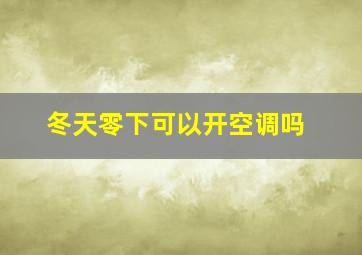 冬天零下可以开空调吗